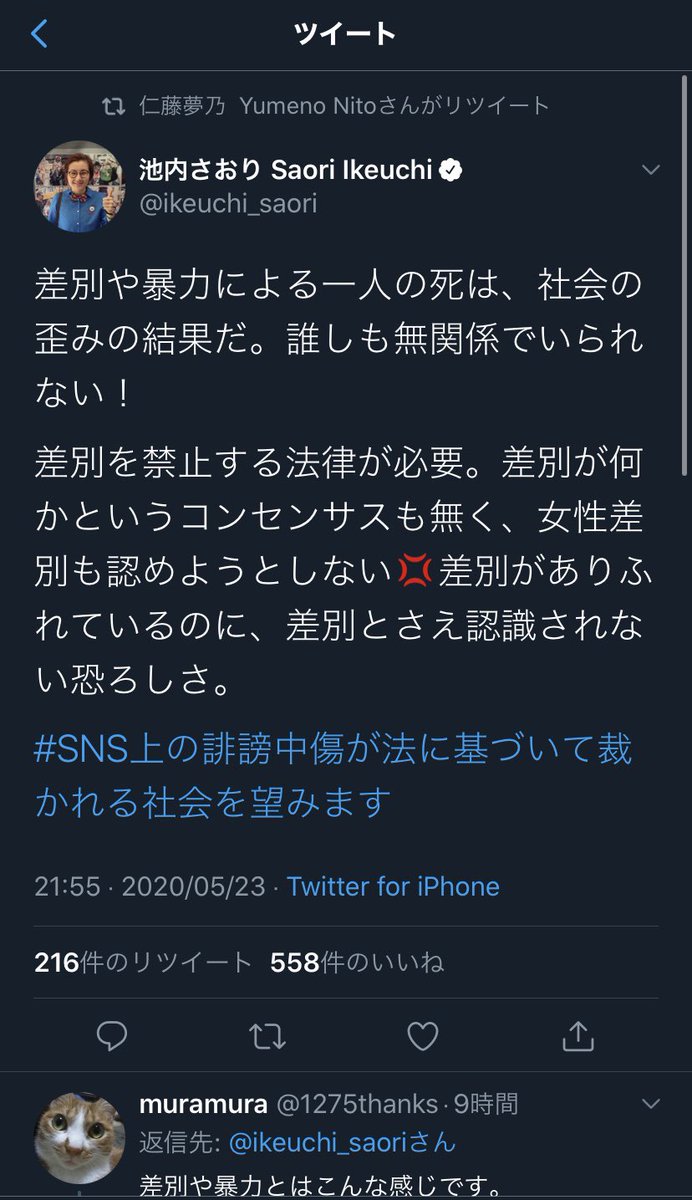 ツイート

仁藤夢乃 Yumeno Nitoさんがリツイート

池内さおり Saori Ikeuchi
@ikeuchi_saori

差別や暴力による一人の死は、社会の歪みの結果だ。誰しも無関係でいられない！

差別を禁止する法律が必要。差別が何かというコンセンサスも無く、女性差別も認めようとしない💢差別がありふれているのに、差別とさえ認識されない恐ろしさ。

#SNS上の誹謗中傷が法に基づいて裁かれる社会を望みます

21:55 · 2020/05/23 · Twitter for iPhone

216件のリツイート 558件のいいね

muramura @1275thanks · 9時間
返信先: @ikeuchi_saoriさん
差別や暴力とはこんな感じです。